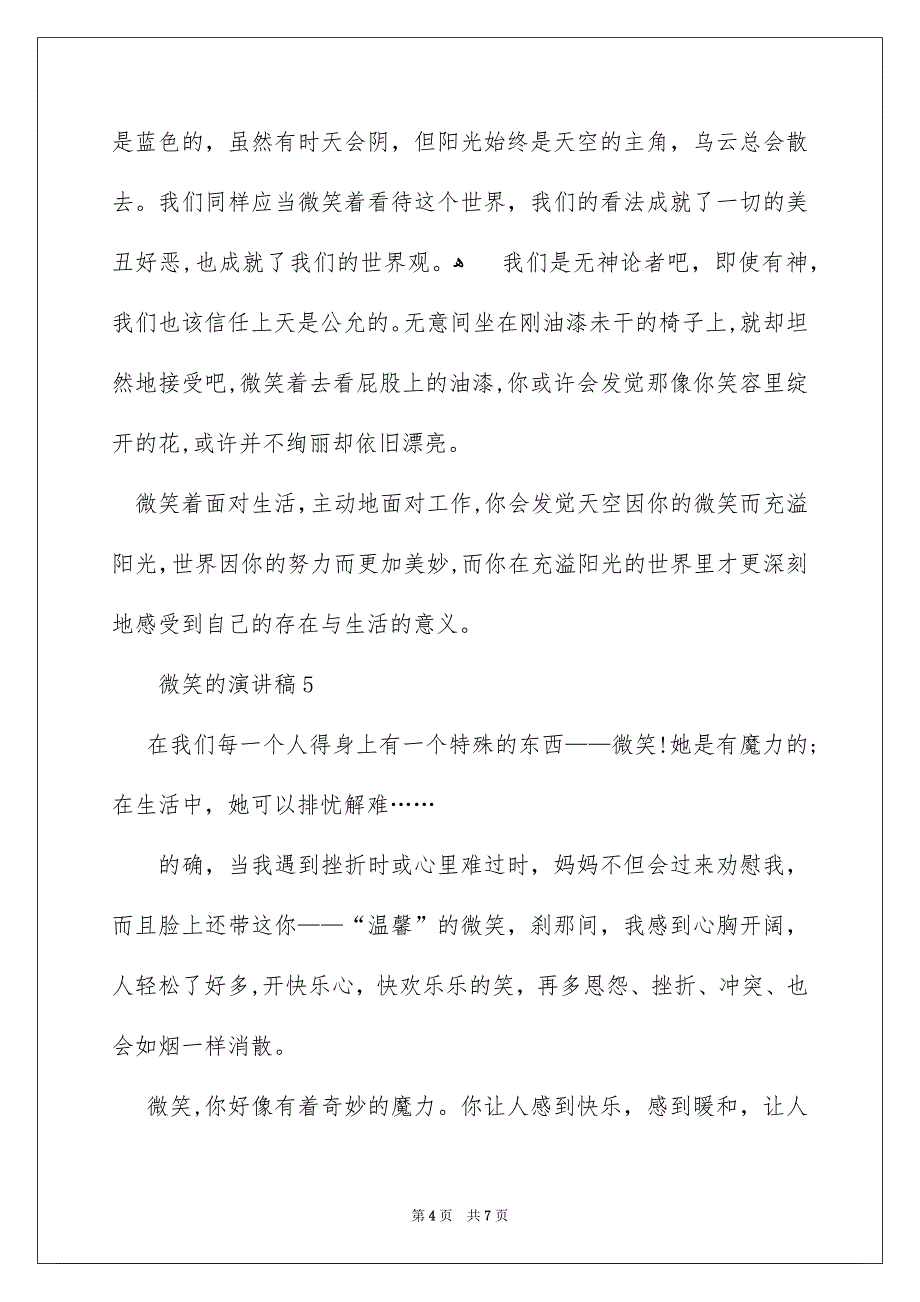 是蓝色的，虽然有时天会阴，但阳光始终是天空的主角，乌云总会散去。我们同样应当微笑着看待这个世界，我们的看法成就了一切的美丑好恶，也成就了我们的世界观。 我们是无神论者吧，即使有神，我们也该信任上天是公允的。无意间坐在刚油漆未干的椅子上，就却坦然地接受吧，微笑着去看屁股上的油漆，你或许会发觉那像你笑容里绽开的花，或许并不绚丽却依旧漂亮。

微笑着面对生活，主动地面对工作，你会发觉天空因你的微笑而充溢阳光，世界因你的努力而更加美妙，而你在充溢阳光的世界里才更深刻地感受到自己的存在与生活的意义。

微笑的演讲稿5

在我们每一个人得身上有一个特殊的东西——微笑！她是有魔力的；在生活中，她可以排忧解难……

的确，当我遇到挫折时或心里难过时，妈妈不但会过来劝慰我，而且脸上还带这你——“温馨”的微笑，刹那间，我感到心胸开阔，人轻松了好多，开快乐心，快欢乐乐的笑，再多恩怨、挫折、冲突、也会如烟一样消散。

微笑，你好像有着奇妙的魔力。你让人感到快乐，感到暖和，让人

第4页 共7页